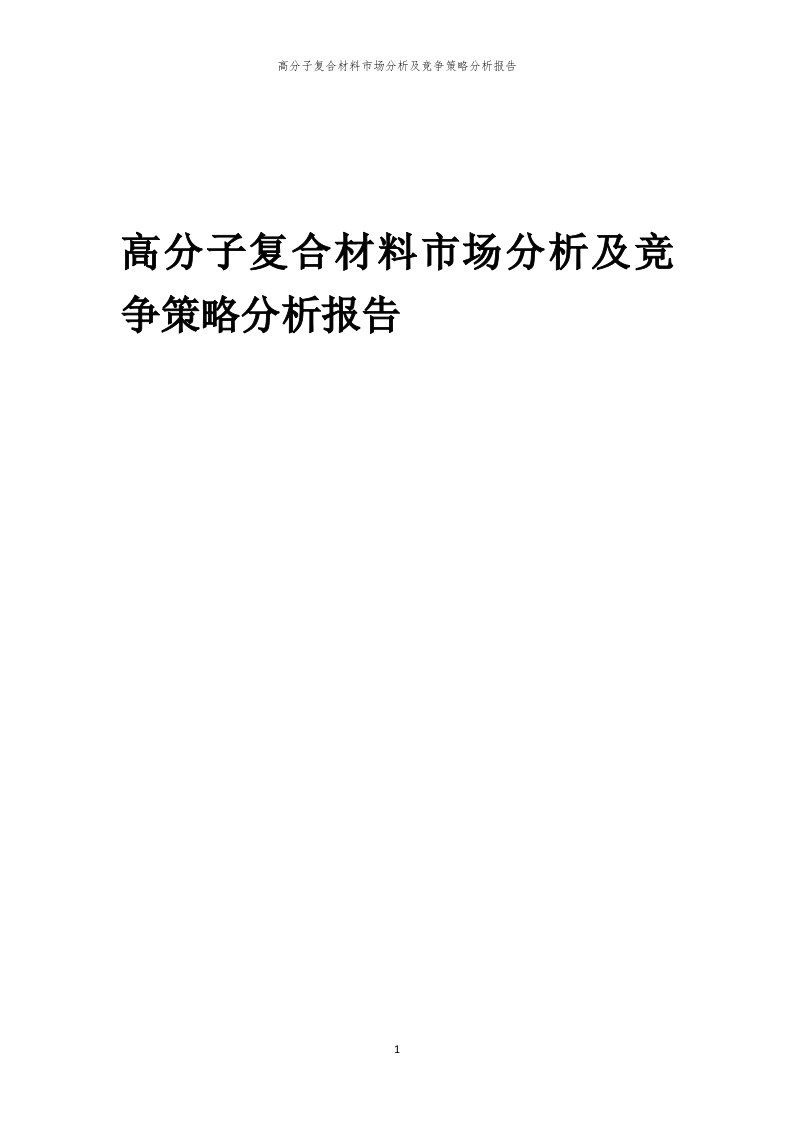 高分子复合材料市场分析及竞争策略分析报告

高分子复合材料市场分析及竞争策略分析报告

1